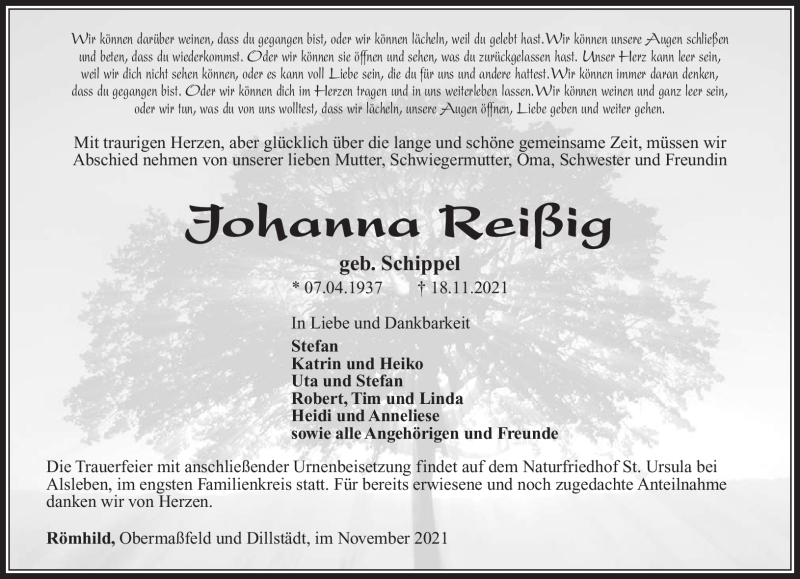 Wir können darüber weinen, dass du gegangen bist, oder wir können lächeln, weil du gelebt hast. Wir können unsere Augen schließen und beten, dass du wiederkommst. Oder wir können sie öffnen und sehen, was du zurückgelassen hast. Unser Herz kann leer sein, weil wir dich nicht sehen können, oder es kann voll Liebe sein, die du für uns und andere hattest. Wir können immer daran denken, dass du gegangen bist. Oder wir können dich im Herzen tragen und in uns weiterleben lassen. Wir können weinen und ganz leer sein, oder wir tun, was du von uns wolltest, dass wir lächeln, unsere Augen öffnen, Liebe geben und weiter gehen.

Mit traurigen Herzen, aber glücklich über die lange und schöne gemeinsame Zeit, müssen wir Abschied nehmen von unserer lieben Mutter, Schwiegermutter, Oma, Schwester und Freundin

Johanna Reißig

geb. Schippel

* 07.04.1937 † 18.11.2021

In Liebe und Dankbarkeit

Stefan
Katrin und Heiko
Uta und Stefan
Robert, Tim und Linda
Heidi und Anneliese
sowie alle Angehörigen und Freunde

Die Trauerfeier mit anschließender Urnenbeisetzung findet auf dem Naturfriedhof St. Ursula bei Alsleben, im engsten Familienkreis statt. Für bereits erwiesene und noch zugedachte Anteilnahme danken wir von Herzen.

Römhild, Obermaßfeld und Dillstädt, im November 2021